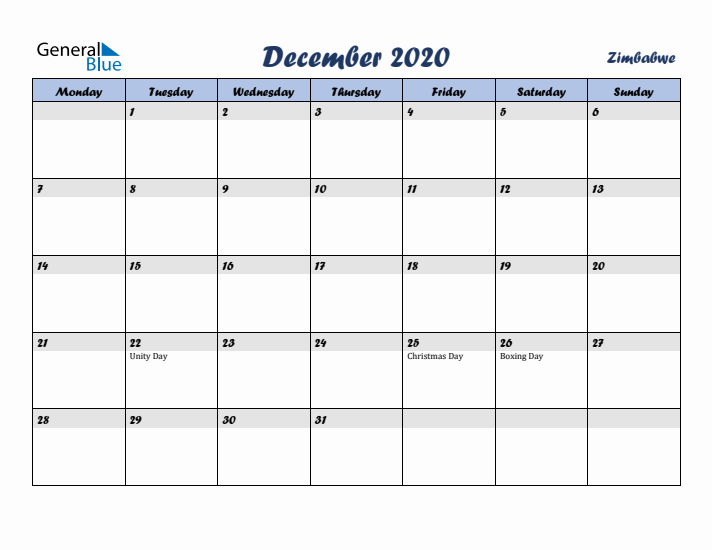 General Blue

December 2020

Zimbabwe

| Monday | Tuesday | Wednesday | Thursday | Friday | Saturday | Sunday |
|---|---|---|---|---|---|---|
| | 1 | 2 | 3 | 4 | 5 | 6 |
| 7 | 8 | 9 | 10 | 11 | 12 | 13 |
| 14 | 15 | 16 | 17 | 18 | 19 | 20 |
| 21 | 22 Unity Day | 23 | 24 | 25 Christmas Day | 26 Boxing Day | 27 |
| 28 | 29 | 30 | 31 | | | |